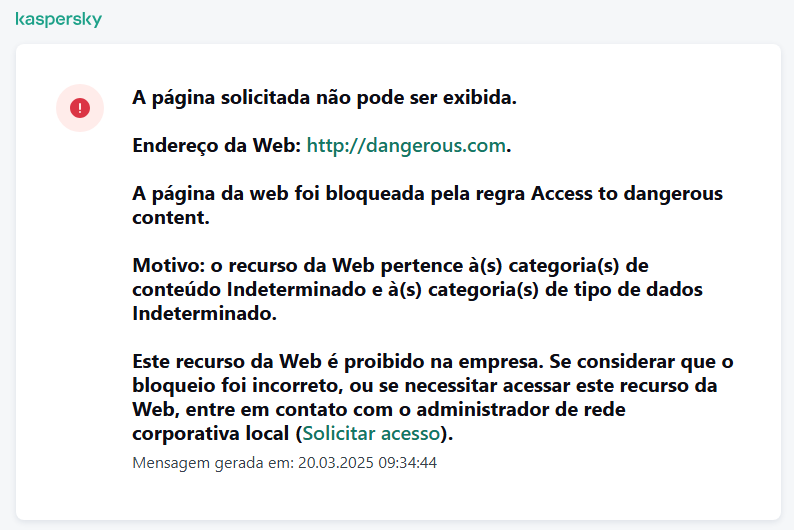 kaspersky

A página solicitada não pode ser exibida.

Endereço da Web: http://dangerous.com.

A página da web foi bloqueada pela regra Access to dangerous content.

Motivo: o recurso da Web pertence à(s) categoria(s) de conteúdo Indeterminado e à(s) categoria(s) de tipo de dados Indeterminado.

Este recurso da Web é proibido na empresa. Se considerar que o bloqueio foi incorreto, ou se necessitar acessar este recurso da Web, entre em contato com o administrador de rede corporativa local (Solicitar acesso).

Mensagem gerada em: 20.03.2025 09:34:44